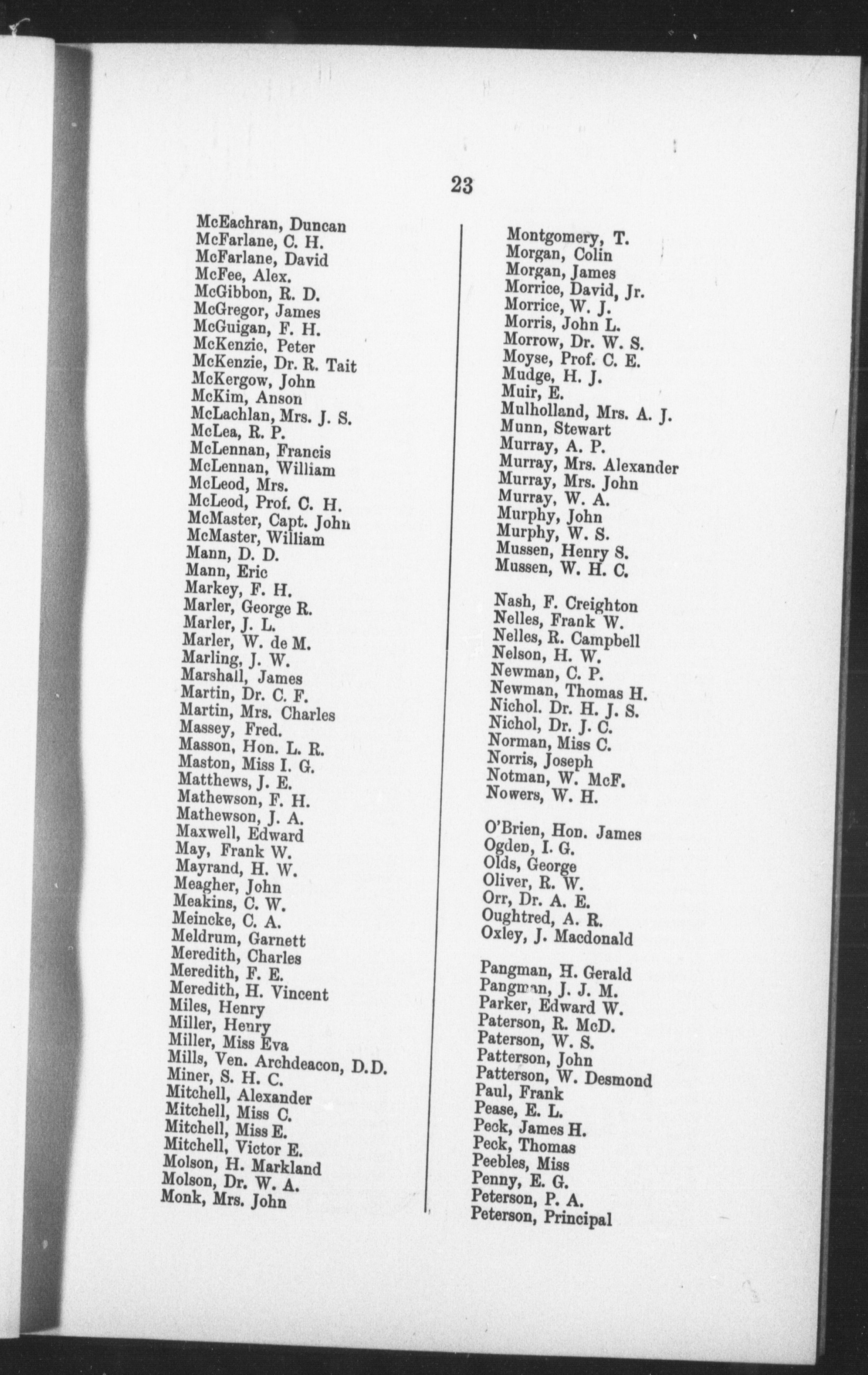 23

McEachran, Duncan
McFarlane, C. H.
McFarlane, David
McFee, Alex.
McGibbon, R. D.
McGregor, James
McGuigan, F. H.
McKenzie, Peter
McKenzie, Dr. R. Tait
McKergow, John
McKim, Anson
McLachlan, Mrs. J. S.
McLea, R. P.
McLennan, Francis
McLennan, William
McLeod, Mrs.
McLeod, Prof. C. H.
McMaster, Capt. John
McMaster, William
Mann, D. D.
Mann, Eric
Markey, F. H.
Marler, George R.
Marler, J. L.
Marler, W. de M.
Marling, J. W.
Marshall, James
Martin, Dr. C. F.
Martin, Mrs. Charles
Massey, Fred.
Masson, Hon. L. R.
Maston, Miss I. G.
Matthews, J. E.
Mathewson, F. H.
Mathewson, J. A.
Maxwell, Edward
May, Frank W.
Mayrand, H. W.
Meagher, John
Meakins, C. W.
Meincke, C. A.
Meldrum, Garnett
Meredith, Charles
Meredith, F. E.
Meredith, H. Vincent
Miles, Henry
Miller, Henry
Miller, Miss Eva
Mills, Ven. Archdeacon, D.D.
Miner, S. H. C.
Mitchell, Alexander
Mitchell, Miss C.
Mitchell, Miss E.
Mitchell, Victor E.
Molson, H. Markland
Molson, Dr. W. A.
Monk, Mrs. John

Montgomery, T.
Morgan, Colin
Morgan, James
Morrice, David, Jr.
Morrice, W. J.
Morris, John L.
Morrow, Dr. W. S.
Moyse, Prof. C. E.
Mudge, H. J.
Muir, E.
Mulholland, Mrs. A. J.
Munn, Stewart
Murray, A. P.
Murray, Mrs. Alexander
Murray, Mrs. John
Murray, W. A.
Murphy, John
Murphy, W. S.
Mussen, Henry S.
Mussen, W. H. C.

Nash, F. Creighton
Nelles, Frank W.
Nelles, R. Campbell
Nelson, H. W.
Newman, C. P.
Newman, Thomas H.
Nichol. Dr. H. J. S.
Nichol, Dr. J. C.
Norman, Miss C.
Norris, Joseph
Notman, W. McF.
Nowers, W. H.

O'Brien, Hon. James
Ogden, I. G.
Olds, George
Oliver, R. W.
Orr, Dr. A. E.
Oughtred, A. R.
Oxley, J. Macdonald

Pangman, H. Gerald
Pangman, J. J. M.
Parker, Edward W.
Paterson, R. McD.
Paterson, W. S.
Patterson, John
Patterson, W. Desmond
Paul, Frank
Pease, E. L.
Peck, James H.
Peck, Thomas
Peebles, Miss
Penny, E. G.
Peterson, P. A.
Peterson, Principal